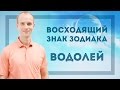 ВОСХОДЯЩИЙ ЗНАК ЗОДИАКА

ВОДОЛЕЙ